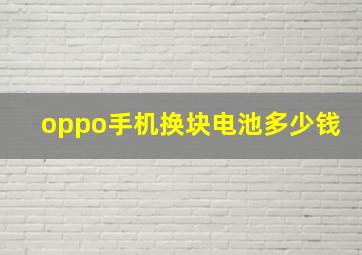 oppo手机换块电池多少钱